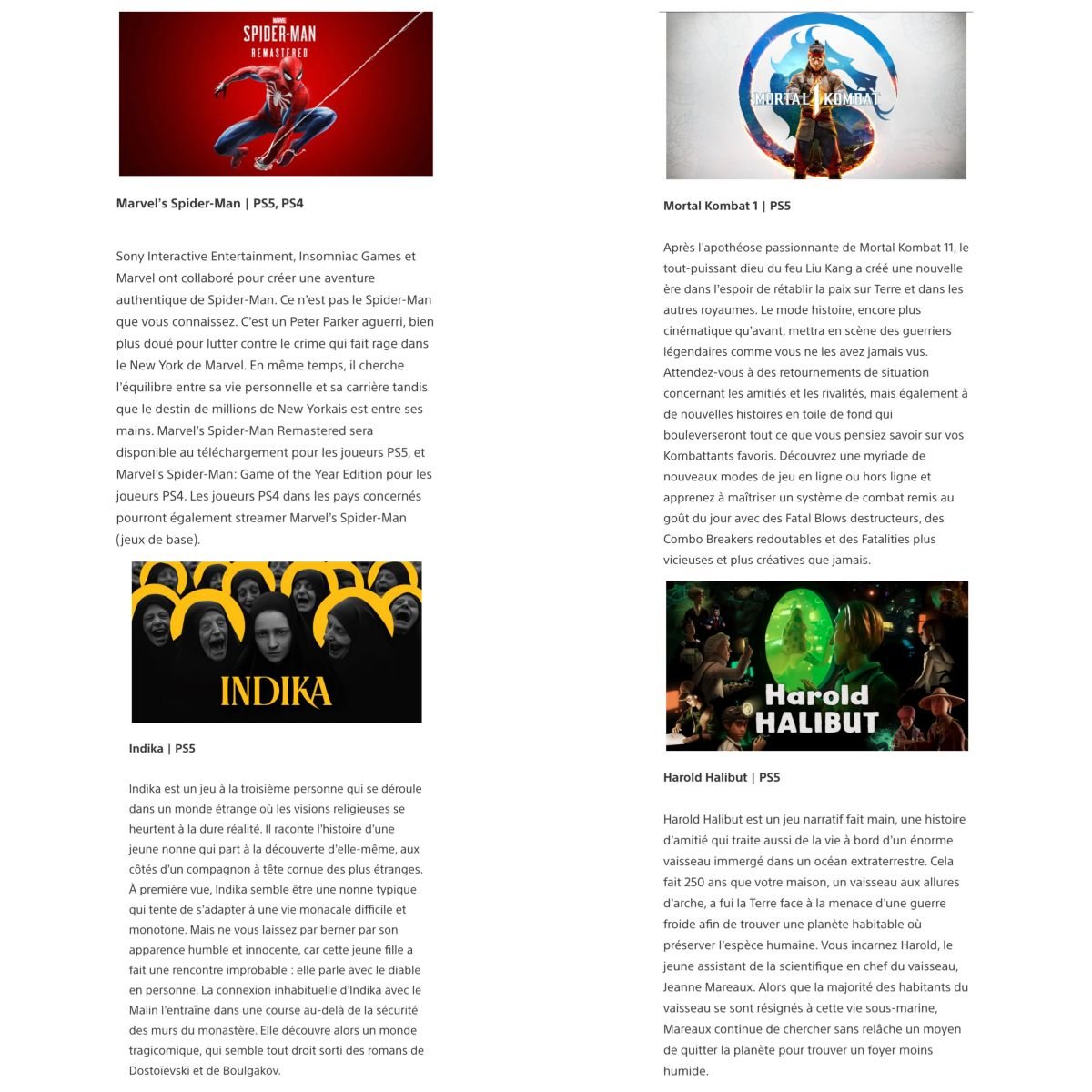 MARVEL
SPIDER-MAN
REMASTERED

Marvel's Spider-Man | PS5, PS4

Sony Interactive Entertainment, Insomniac Games et Marvel ont collaboré pour créer une aventure authentique de Spider-Man. Ce n'est pas le Spider-Man que vous connaissez. C'est un Peter Parker aguerri, bien plus doué pour lutter contre le crime qui fait rage dans le New York de Marvel. En même temps, il cherche l'équilibre entre sa vie personnelle et sa carrière tandis que le destin de millions de New Yorkais est entre ses mains. Marvel's Spider-Man Remastered sera disponible au téléchargement pour les joueurs PS5, et Marvel's Spider-Man: Game of the Year Edition pour les joueurs PS4. Les joueurs PS4 dans les pays concernés pourront également streamer Marvel's Spider-Man (jeux de base).

INDIKA

Indika | PS5

Indika est un jeu à la troisième personne qui se déroule dans un monde étrange où les visions religieuses se heurtent à la dure réalité. Il raconte l'histoire d'une jeune nonne qui part à la découverte d'elle-même, aux côtés d'un compagnon à tête cornue des plus étranges. À première vue, Indika semble être une nonne typique qui tente de s'adapter à une vie monacale difficile et monotone. Mais ne vous laissez par berner par son apparence humble et innocente, car cette jeune fille a fait une rencontre improbable : elle parle avec le diable en personne. La connexion inhabituelle d'Indika avec le Malin l'entraîne dans une course au-delà de la sécurité des murs du monastère. Elle découvre alors un monde tragicomique, qui semble tout droit sorti des romans de Dostoïevski et de Boulgakov.

MORTAL 1 KOMBAT

Mortal Kombat 1 | PS5

Après l'apothéose passionnante de Mortal Kombat 11, le tout-puissant dieu du feu Liu Kang a créé une nouvelle ère dans l'espoir de rétablir la paix sur Terre et dans les autres royaumes. Le mode histoire, encore plus cinématique qu'avant, mettra en scène des guerriers légendaires comme vous ne les avez jamais vus. Attendez-vous à des retournements de situation concernant les amitiés et les rivalités, mais également à de nouvelles histoires en toile de fond qui bouleverseront tout ce que vous pensiez savoir sur vos Kombattants favoris. Découvrez une myriade de nouveaux modes de jeu en ligne ou hors ligne et apprenez à maîtriser un système de combat remis au goût du jour avec des Fatal Blows destructeurs, des Combo Breakers redoutables et des Fatalities plus vicieuses et plus créatives que jamais.

Harold HALIBUT

Harold Halibut | PS5

Harold Halibut est un jeu narratif fait main, une histoire d'amitié qui traite aussi de la vie à bord d'un énorme vaisseau immergé dans un océan extraterrestre. Cela fait 250 ans que votre maison, un vaisseau aux allures d'arche, a fui la Terre face à la menace d'une guerre froide afin de trouver une planète habitable où préserver l'espèce humaine. Vous incarnez Harold, le jeune assistant de la scientifique en chef du vaisseau, Jeanne Mareaux. Alors que la majorité des habitants du vaisseau se sont résignés à cette vie sous-marine, Mareaux continue de chercher sans relâche un moyen de quitter la planète pour trouver un foyer moins humide.